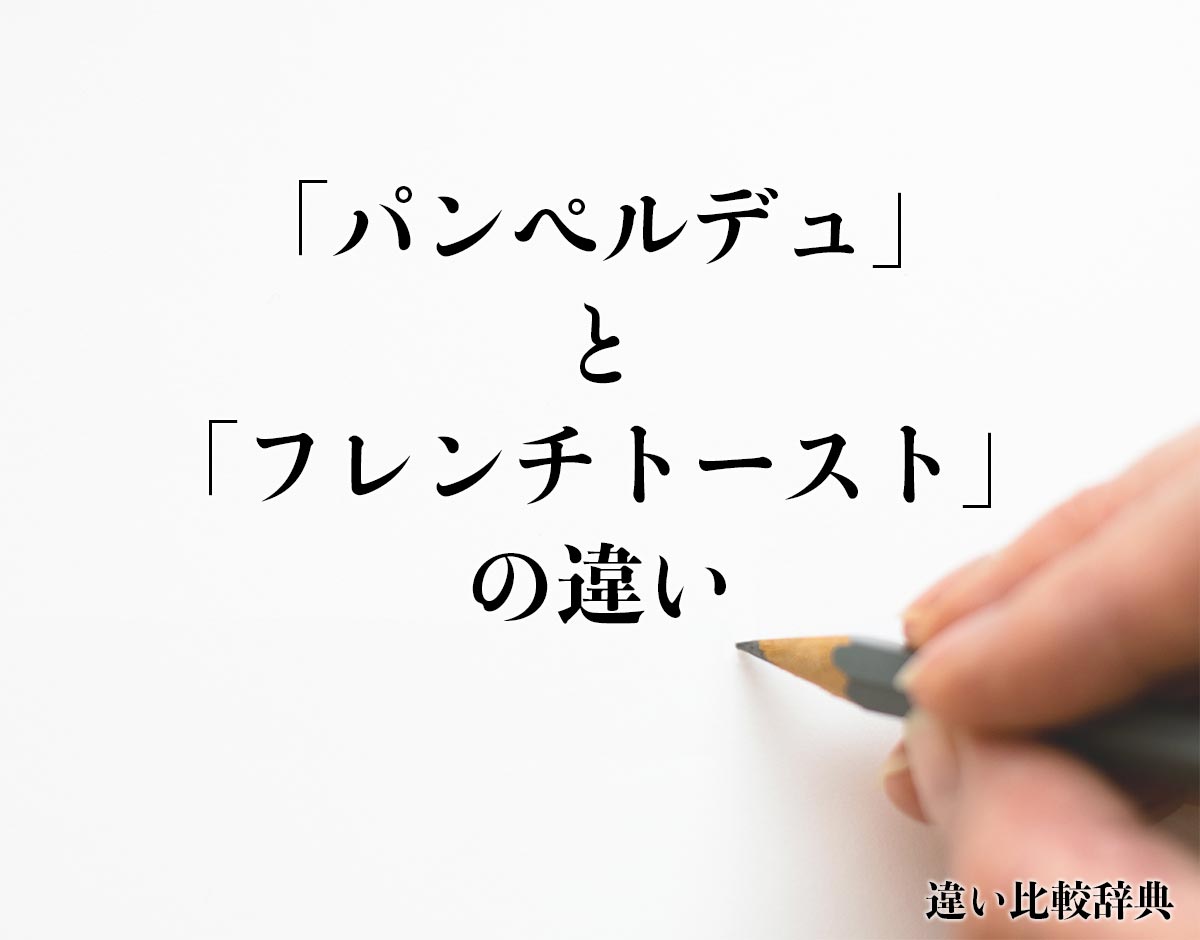 「パンペルデュ」
と
「フレンチトースト」
の違い

違い比較辞典